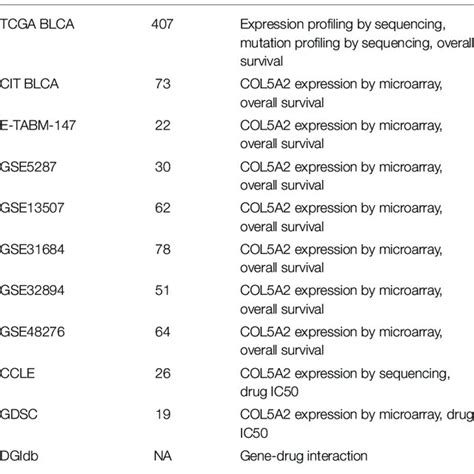 | | | |
|---|---|---|
| TCGA BLCA | 407 | Expression profiling by sequencing, mutation profiling by sequencing, overall survival |
| CIT BLCA | 73 | COL5A2 expression by microarray, overall survival |
| E-TABM-147 | 22 | COL5A2 expression by microarray, overall survival |
| GSE5287 | 30 | COL5A2 expression by microarray, overall survival |
| GSE13507 | 62 | COL5A2 expression by microarray, overall survival |
| GSE31684 | 78 | COL5A2 expression by microarray, overall survival |
| GSE32894 | 51 | COL5A2 expression by microarray, overall survival |
| GSE48276 | 64 | COL5A2 expression by microarray, overall survival |
| CCLE | 26 | COL5A2 expression by sequencing, drug IC50 |
| GDSC | 19 | COL5A2 expression by microarray, drug IC50 |
| DGIdb | NA | Gene-drug interaction |